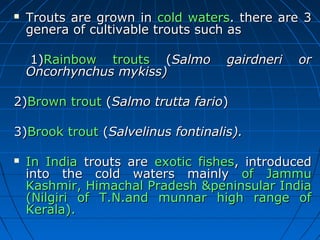 ▪ Trouts are grown in cold waters. there are 3 genera of cultivable trouts such as

1)Rainbow trouts (Salmo gairdneri or Oncorhynchus mykiss)

2)Brown trout (Salmo trutta fario)

3)Brook trout (Salvelinus fontinalis).

▪ In India trouts are exotic fishes, introduced into the cold waters mainly of Jammu Kashmir, Himachal Pradesh &peninsular India (Nilgiri of T.N.and munnar high range of Kerala).